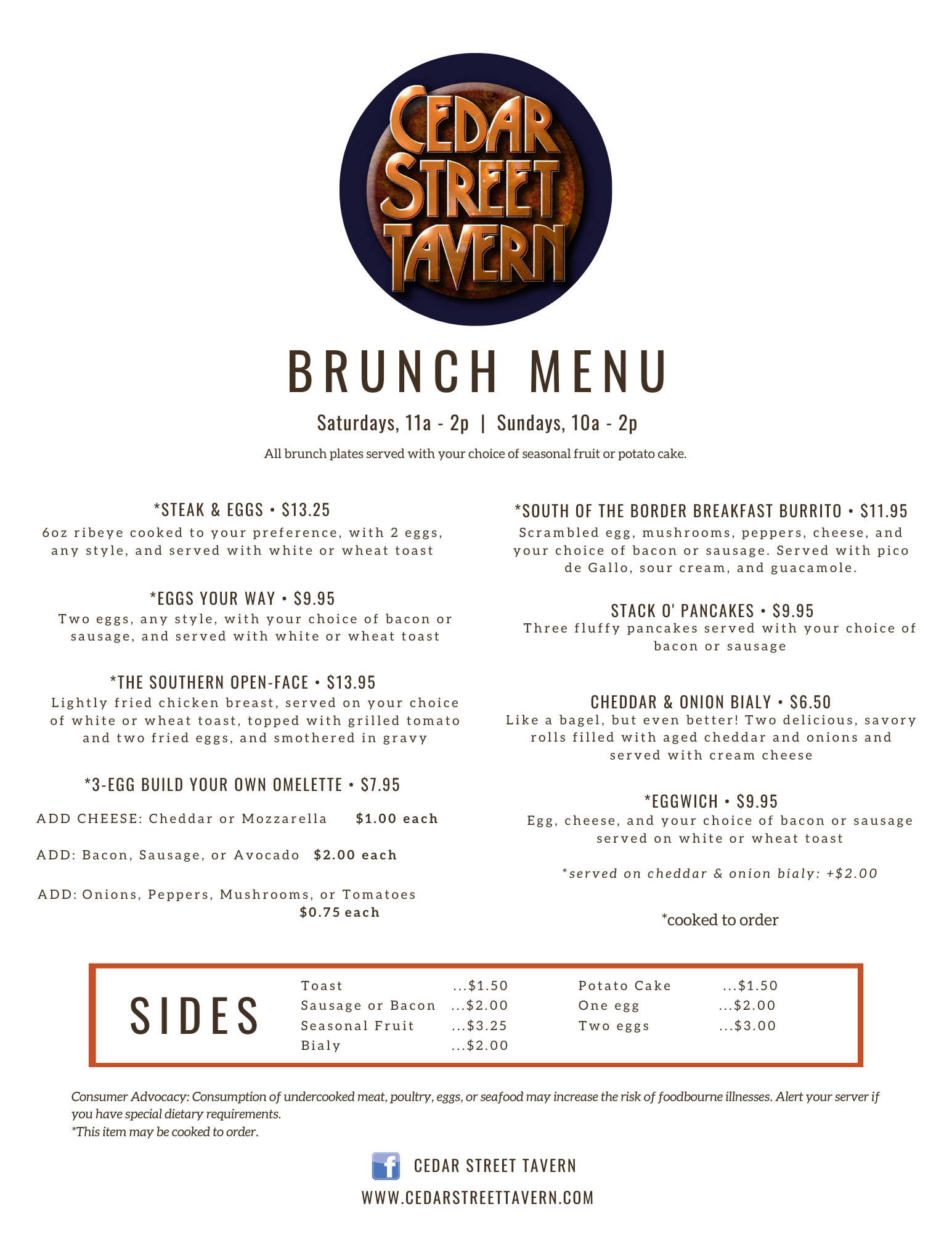 CEDAR STREET TAVERN

BRUNCH MENU

Saturdays, 11a - 2p | Sundays, 10a - 2p

All brunch plates served with your choice of seasonal fruit or potato cake.

*STEAK & EGGS • $13.25
6oz ribeye cooked to your preference, with 2 eggs, any style, and served with white or wheat toast

*EGGS YOUR WAY • $9.95
Two eggs, any style, with your choice of bacon or sausage, and served with white or wheat toast

*THE SOUTHERN OPEN-FACE • $13.95
Lightly fried chicken breast, served on your choice of white or wheat toast, topped with grilled tomato and two fried eggs, and smothered in gravy

*3-EGG BUILD YOUR OWN OMELETTE • $7.95

ADD CHEESE: Cheddar or Mozzarella $1.00 each

ADD: Bacon, Sausage, or Avocado $2.00 each

ADD: Onions, Peppers, Mushrooms, or Tomatoes $0.75 each

*SOUTH OF THE BORDER BREAKFAST BURRITO • $11.95
Scrambled egg, mushrooms, peppers, cheese, and your choice of bacon or sausage. Served with pico de Gallo, sour cream, and guacamole.

STACK O' PANCAKES • $9.95
Three fluffy pancakes served with your choice of bacon or sausage

CHEDDAR & ONION BIALY • $6.50
Like a bagel, but even better! Two delicious, savory rolls filled with aged cheddar and onions and served with cream cheese

*EGGWICH • $9.95
Egg, cheese, and your choice of bacon or sausage served on white or wheat toast

*served on cheddar & onion bialy: +$2.00

*cooked to order

SIDES

Toast ...$1.50
Sausage or Bacon ...$2.00
Seasonal Fruit ...$3.25
Bialy ...$2.00
Potato Cake ...$1.50
One egg ...$2.00
Two eggs ...$3.00

Consumer Advocacy: Consumption of undercooked meat, poultry, eggs, or seafood may increase the risk of foodbourne illnesses. Alert your server if you have special dietary requirements.
*This item may be cooked to order.

CEDAR STREET TAVERN

WWW.CEDARSTREETTAVERN.COM